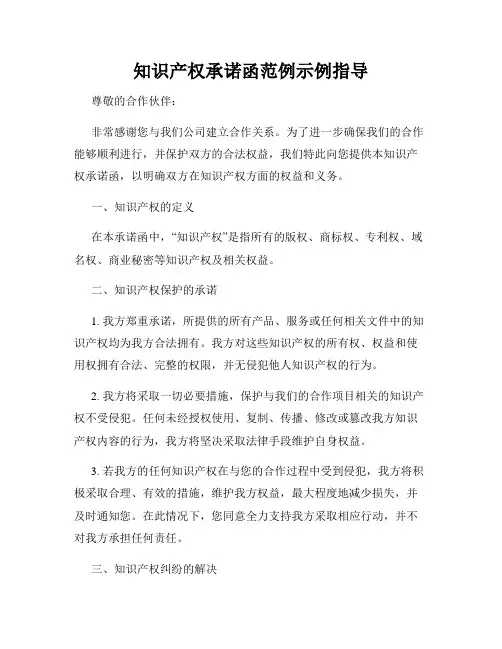 知识产权承诺函范例示例指导

尊敬的合作伙伴：

非常感谢您与我们公司建立合作关系。为了进一步确保我们的合作能够顺利进行，并保护双方的合法权益，我们特此向您提供本知识产权承诺函，以明确双方在知识产权方面的权益和义务。

一、知识产权的定义

在本承诺函中，“知识产权”是指所有的版权、商标权、专利权、域名权、商业秘密等知识产权及相关权益。

二、知识产权保护的承诺

1. 我方郑重承诺，所提供的所有产品、服务或任何相关文件中的知识产权均为我方合法拥有。我方对这些知识产权的所有权、权益和使用权拥有合法、完整的权限，并无侵犯他人知识产权的行为。

2. 我方将采取一切必要措施，保护与我们的合作项目相关的知识产权不受侵犯。任何未经授权使用、复制、传播、修改或篡改我方知识产权内容的行为，我方将坚决采取法律手段维护自身权益。

3. 若我方的任何知识产权在与您的合作过程中受到侵犯，我方将积极采取合理、有效的措施，维护我方权益，最大程度地减少损失，并及时通知您。在此情况下，您同意全力支持我方采取相应行动，并不对我方承担任何责任。

三、知识产权纠纷的解决